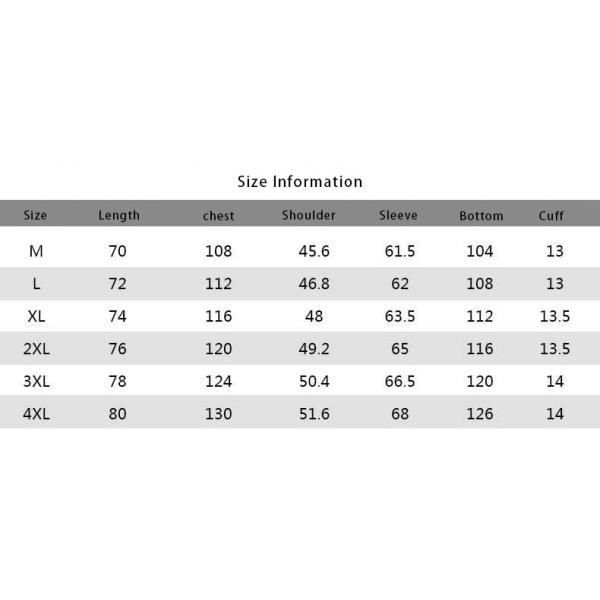 Size Information

| Size | Length | chest | Shoulder | Sleeve | Bottom | Cuff |
|---|---|---|---|---|---|---|
| M | 70 | 108 | 45.6 | 61.5 | 104 | 13 |
| L | 72 | 112 | 46.8 | 62 | 108 | 13 |
| XL | 74 | 116 | 48 | 63.5 | 112 | 13.5 |
| 2XL | 76 | 120 | 49.2 | 65 | 116 | 13.5 |
| 3XL | 78 | 124 | 50.4 | 66.5 | 120 | 14 |
| 4XL | 80 | 130 | 51.6 | 68 | 126 | 14 |